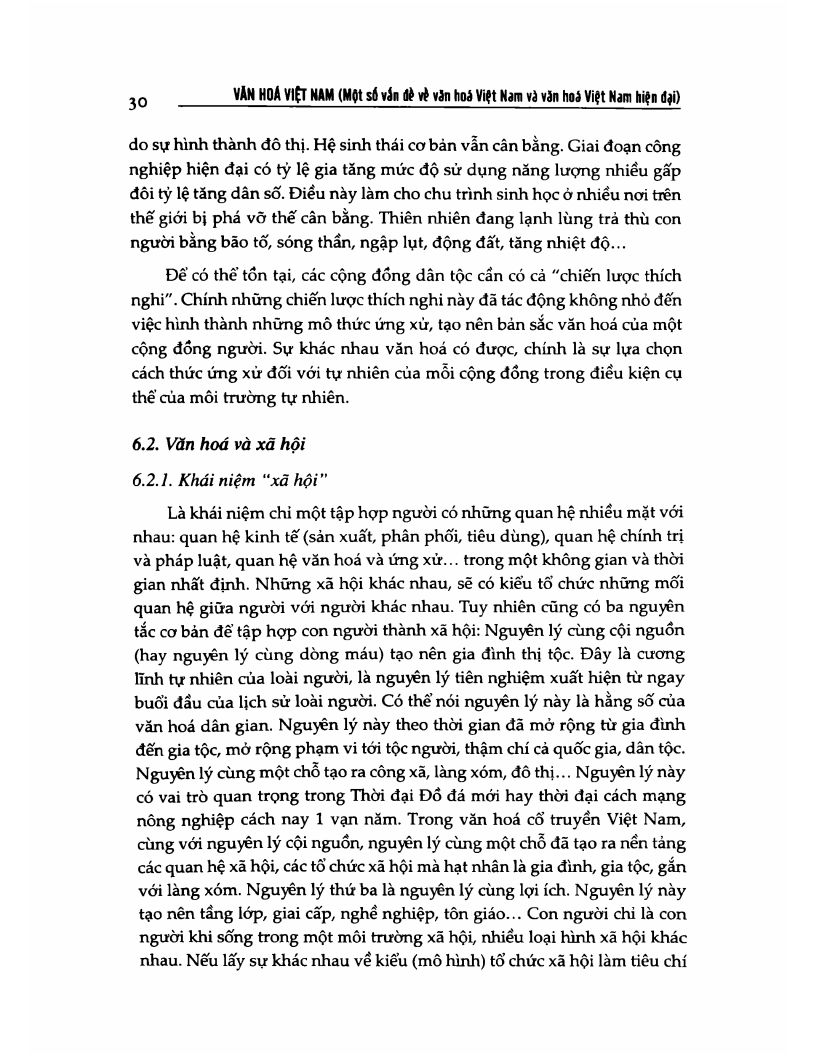 30 VĂN HOÁ VIỆT NAM (Một số vấn đề về văn hoá Việt Nam và văn hoá Việt Nam hiện đại)

do sự hình thành đô thị. Hệ sinh thái cơ bản vẫn cân bằng. Giai đoạn công nghiệp hiện đại có tỷ lệ gia tăng mức độ sử dụng năng lượng nhiều gấp đôi tỷ lệ tăng dân số. Điều này làm cho chu trình sinh học ở nhiều nơi trên thế giới bị phá vỡ thế cân bằng. Thiên nhiên đang lạnh lùng trả thù con người bằng bão tố, sóng thần, ngập lụt, động đất, tăng nhiệt độ...

Để có thể tồn tại, các cộng đồng dân tộc cần có cả "chiến lược thích nghi". Chính những chiến lược thích nghi này đã tác động không nhỏ đến việc hình thành những mô thức ứng xử, tạo nên bản sắc văn hoá của một cộng đồng người. Sự khác nhau văn hoá có được, chính là sự lựa chọn cách thức ứng xử đối với tự nhiên của mỗi cộng đồng trong điều kiện cụ thể của môi trường tự nhiên.

6.2. Văn hoá và xã hội

6.2.1. Khái niệm "xã hội"

Là khái niệm chỉ một tập hợp người có những quan hệ nhiều mặt với nhau: quan hệ kinh tế (sản xuất, phân phối, tiêu dùng), quan hệ chính trị và pháp luật, quan hệ văn hoá và ứng xử... trong một không gian và thời gian nhất định. Những xã hội khác nhau, sẽ có kiểu tổ chức những mối quan hệ giữa người với người khác nhau. Tuy nhiên cũng có ba nguyên tắc cơ bản để tập hợp con người thành xã hội: Nguyên lý cùng cội nguồn (hay nguyên lý cùng dòng máu) tạo nên gia đình thị tộc. Đây là cương lĩnh tự nhiên của loài người, là nguyên lý tiên nghiệm xuất hiện từ ngay buổi đầu của lịch sử loài người. Có thể nói nguyên lý này là hằng số của văn hoá dân gian. Nguyên lý này theo thời gian đã mở rộng từ gia đình đến gia tộc, mở rộng phạm vi tới tộc người, thậm chí cả quốc gia, dân tộc. Nguyên lý cùng một chỗ tạo ra công xã, làng xóm, đô thị... Nguyên lý này có vai trò quan trọng trong Thời đại Đồ đá mới hay thời đại cách mạng nông nghiệp cách nay 1 vạn năm. Trong văn hoá cổ truyền Việt Nam, cùng với nguyên lý cội nguồn, nguyên lý cùng một chỗ đã tạo ra nền tảng các quan hệ xã hội, các tổ chức xã hội mà hạt nhân là gia đình, gia tộc, gắn với làng xóm. Nguyên lý thứ ba là nguyên lý cùng lợi ích. Nguyên lý này tạo nên tầng lớp, giai cấp, nghề nghiệp, tôn giáo... Con người chỉ là con người khi sống trong một môi trường xã hội, nhiều loại hình xã hội khác nhau. Nếu lấy sự khác nhau về kiểu (mô hình) tổ chức xã hội làm tiêu chí